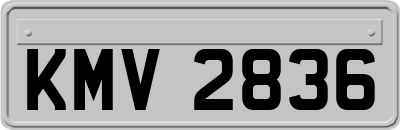 KMV 2836